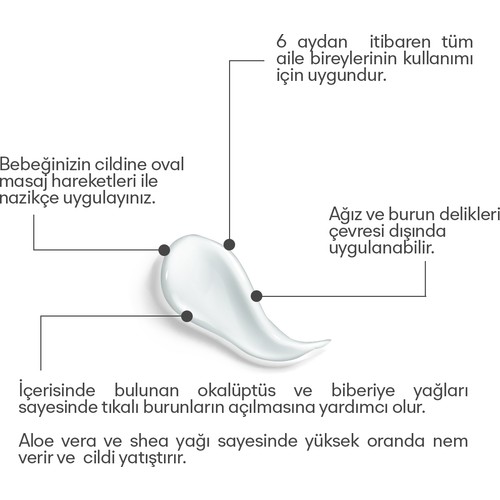 6 aydan itibaren tüm aile bireylerinin kullanımı için uygundur.

Bebeğinizin cildine oval masaj hareketleri ile nazikçe uygulayınız.

Ağız ve burun delikleri çevresi dışında uygulanabilir.

İçerisinde bulunan okalüptüs ve biberiye yağları sayesinde tıkalı burunların açılmasına yardımcı olur.

Aloe vera ve shea yağı sayesinde yüksek oranda nem verir ve cildi yatıştırır.